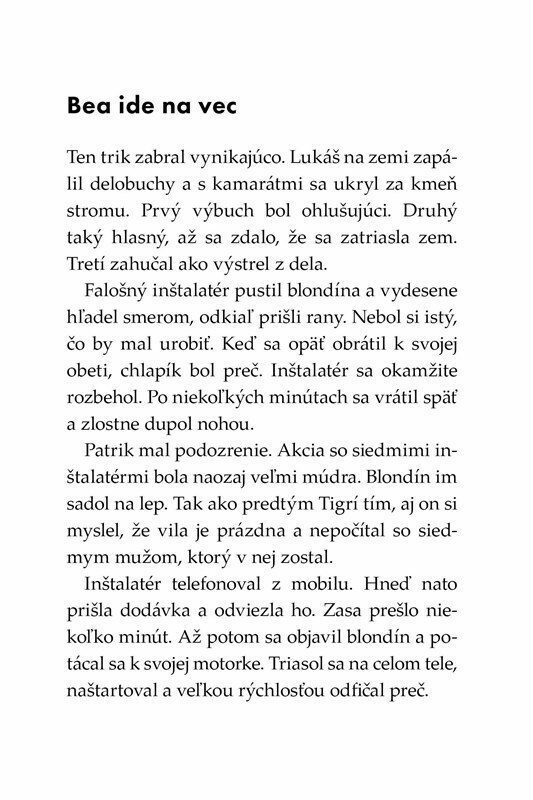 Bea ide na vec

Ten trik zabral vynikajúco. Lukáš na zemi zapálil delobuchy a s kamarátmi sa ukryl za kmeň stromu. Prvý výbuch bol ohlušujúci. Druhý taký hlasný, až sa zdalo, že sa zatriasla zem. Tretí zahučal ako výstrel z dela.

Falošný inštalatér pustil blondína a vydesene hľadel smerom, odkiaľ prišli rany. Nebol si istý, čo by mal urobiť. Keď sa opäť obrátil k svojej obeti, chlapík bol preč. Inštalatér sa okamžite rozbehol. Po niekoľkých minútach sa vrátil späť a zlostne dupol nohou.

Patrik mal podozrenie. Akcia so siedmimi inštalatérmi bola naozaj veľmi múdra. Blondín im sadol na lep. Tak ako predtým Tigrí tím, aj on si myslel, že vila je prázdna a nepočítal so siedmym mužom, ktorý v nej zostal.

Inštalatér telefonoval z mobilu. Hneď nato prišla dodávka a odviezla ho. Zasa prešlo niekoľko minút. Až potom sa objavil blondín a potácal sa k svojej motorke. Triasol sa na celom tele, naštartoval a veľkou rýchlosťou odfičal preč.